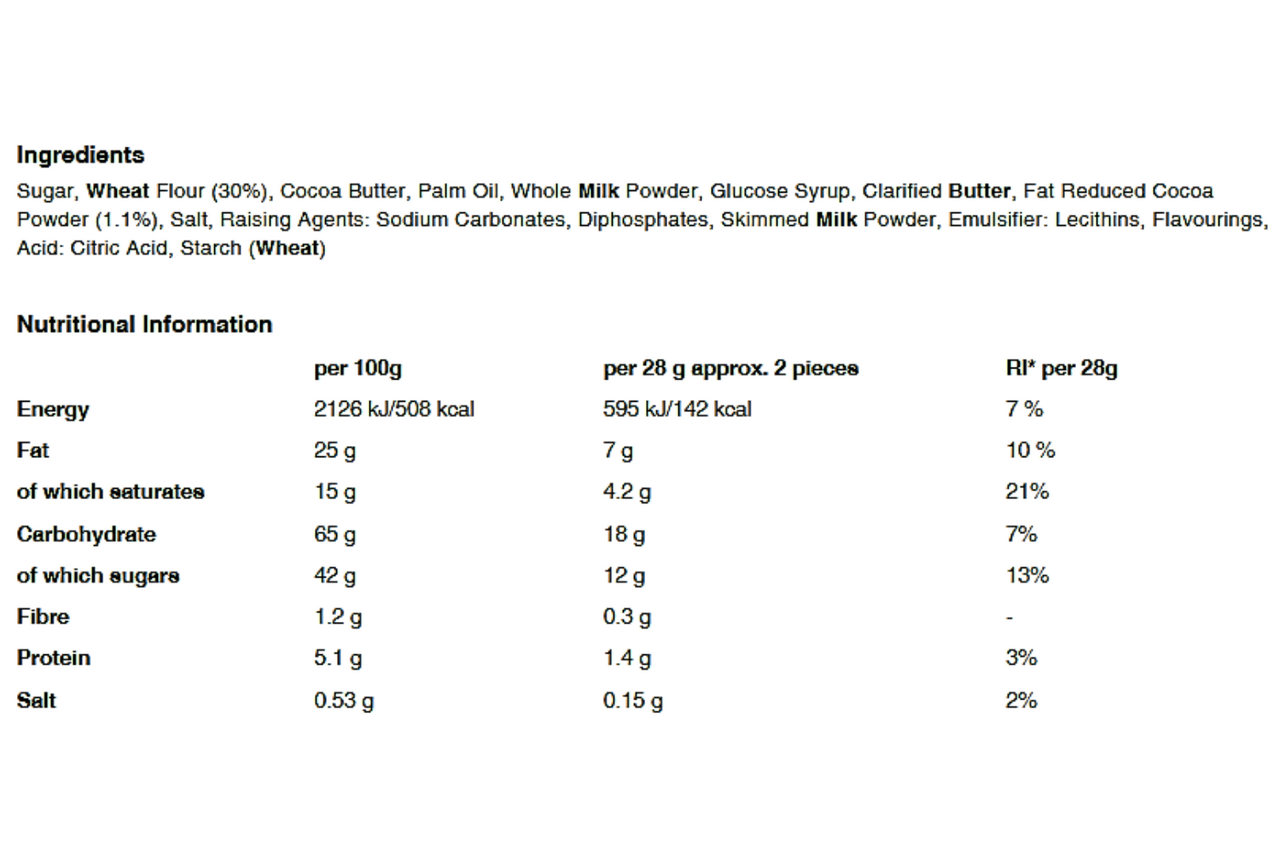 Ingredients

Sugar, Wheat Flour (30%), Cocoa Butter, Palm Oil, Whole Milk Powder, Glucose Syrup, Clarified Butter, Fat Reduced Cocoa Powder (1.1%), Salt, Raising Agents: Sodium Carbonates, Diphosphates, Skimmed Milk Powder, Emulsifier: Lecithins, Flavourings, Acid: Citric Acid, Starch (Wheat)

Nutritional Information

| | per 100g | per 28 g approx. 2 pieces | RI* per 28g |
|---|---|---|---|
| Energy | 2126 kJ/508 kcal | 595 kJ/142 kcal | 7 % |
| Fat | 25 g | 7 g | 10 % |
| of which saturates | 15 g | 4.2 g | 21% |
| Carbohydrate | 65 g | 18 g | 7% |
| of which sugars | 42 g | 12 g | 13% |
| Fibre | 1.2 g | 0.3 g | - |
| Protein | 5.1 g | 1.4 g | 3% |
| Salt | 0.53 g | 0.15 g | 2% |